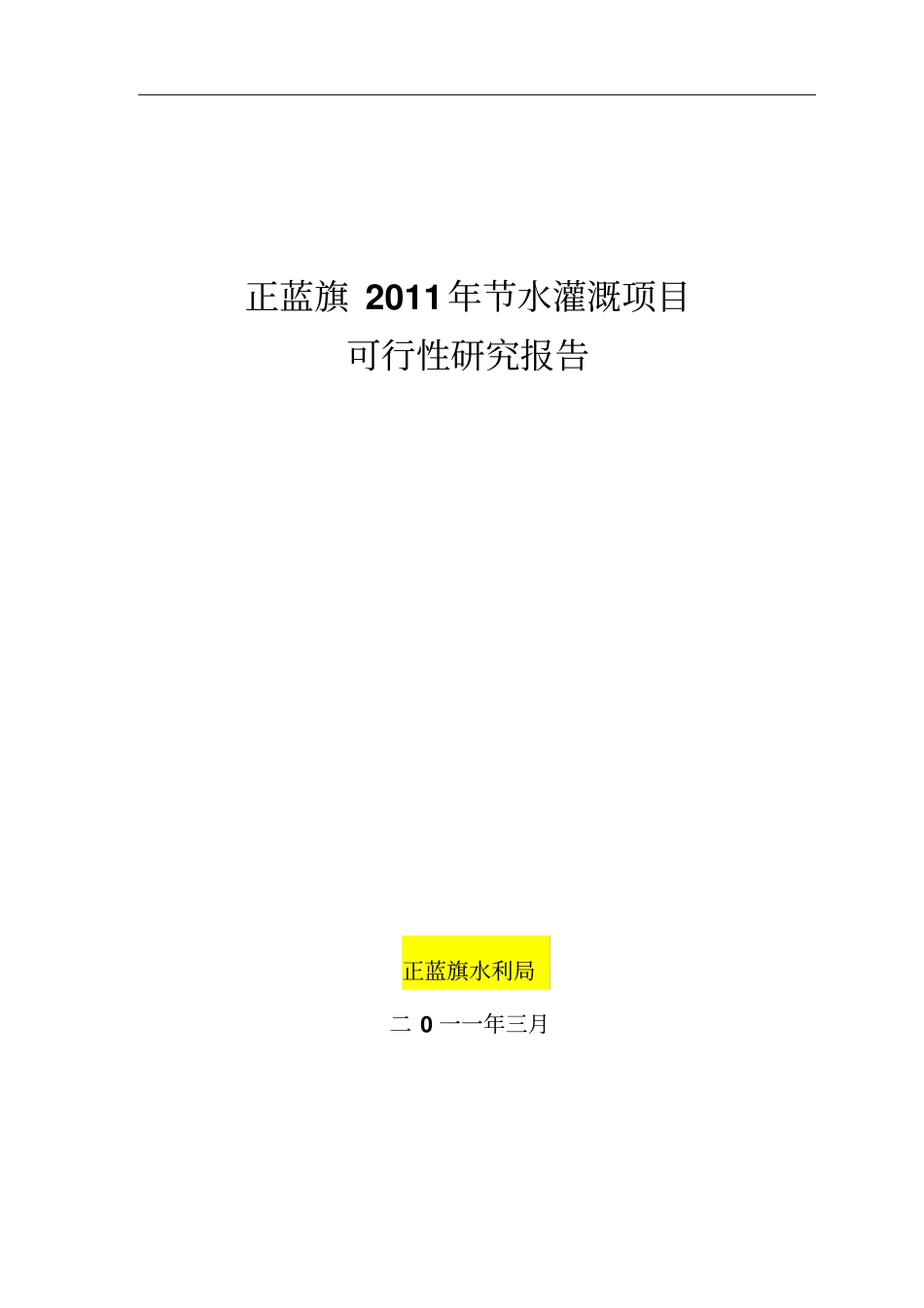 正蓝旗 2011年节水灌溉项目
可行性研究报告

正蓝旗水利局

二 0 一一年三月